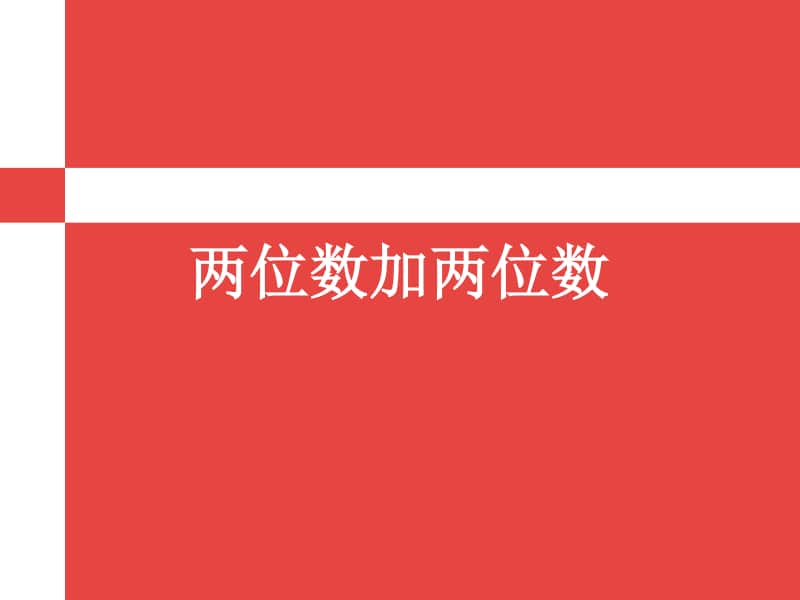 两位数加两位数